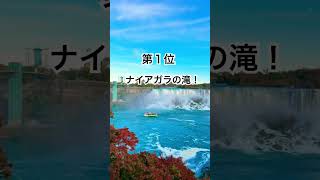 第1位

ナイアガラの滝！